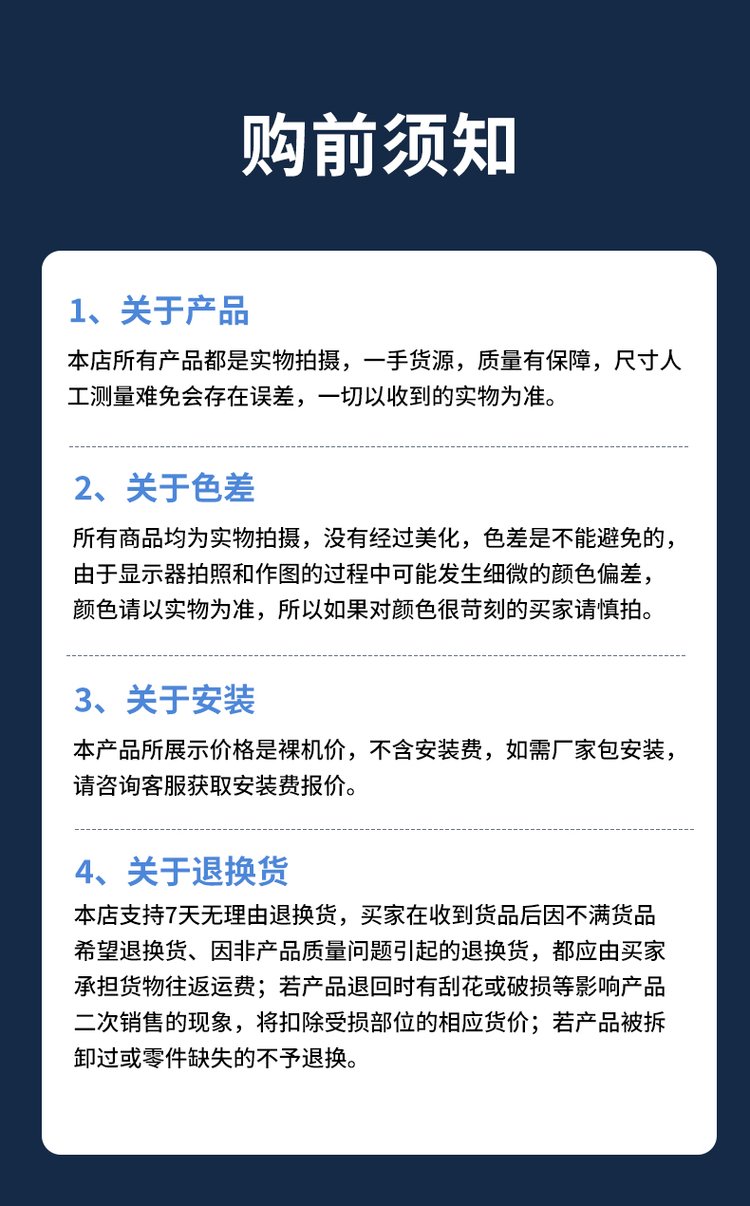 购前须知

1、关于产品

本店所有产品都是实物拍摄，一手货源，质量有保障，尺寸人工测量难免会存在误差，一切以收到的实物为准。

2、关于色差

所有商品均为实物拍摄，没有经过美化，色差是不能避免的，由于显示器拍照和作图的过程中可能发生细微的颜色偏差，颜色请以实物为准，所以如果对颜色很苛刻的买家请慎拍。

3、关于安装

本产品所展示价格是裸机价，不含安装费，如需厂家包安装，请咨询客服获取安装费报价。

4、关于退换货

本店支持7天无理由退换货，买家在收到货品后因不满货品希望退换货、因非产品质量问题引起的退换货，都应由买家承担货物往返运费；若产品退回时有刮花或破损等影响产品二次销售的现象，将扣除受损部位的相应货价；若产品被拆卸过或零件缺失的不予退换。